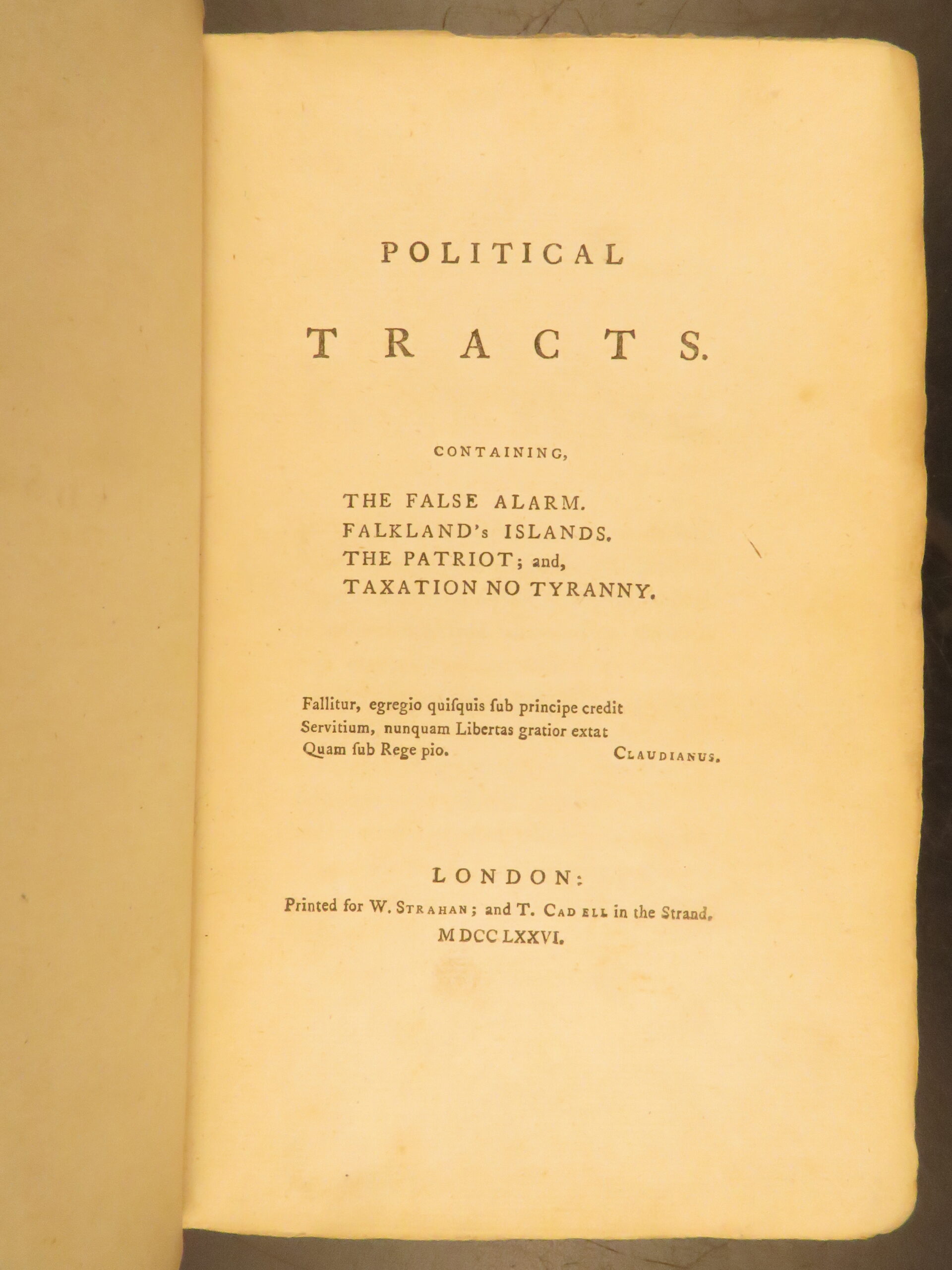 POLITICAL

TRACTS.

CONTAINING,

THE FALSE ALARM.
FALKLAND's ISLANDS.
THE PATRIOT; and,
TAXATION NO TYRANNY.

Fallitur, egregio quiſquis ſub principe credit
Servitium, nunquam Libertas gratior extat
Quam ſub Rege pio. CLAUDIANUS.

LONDON:
Printed for W. STRAHAN; and T. CADELL in the Strand.
MDCCLXXVI.